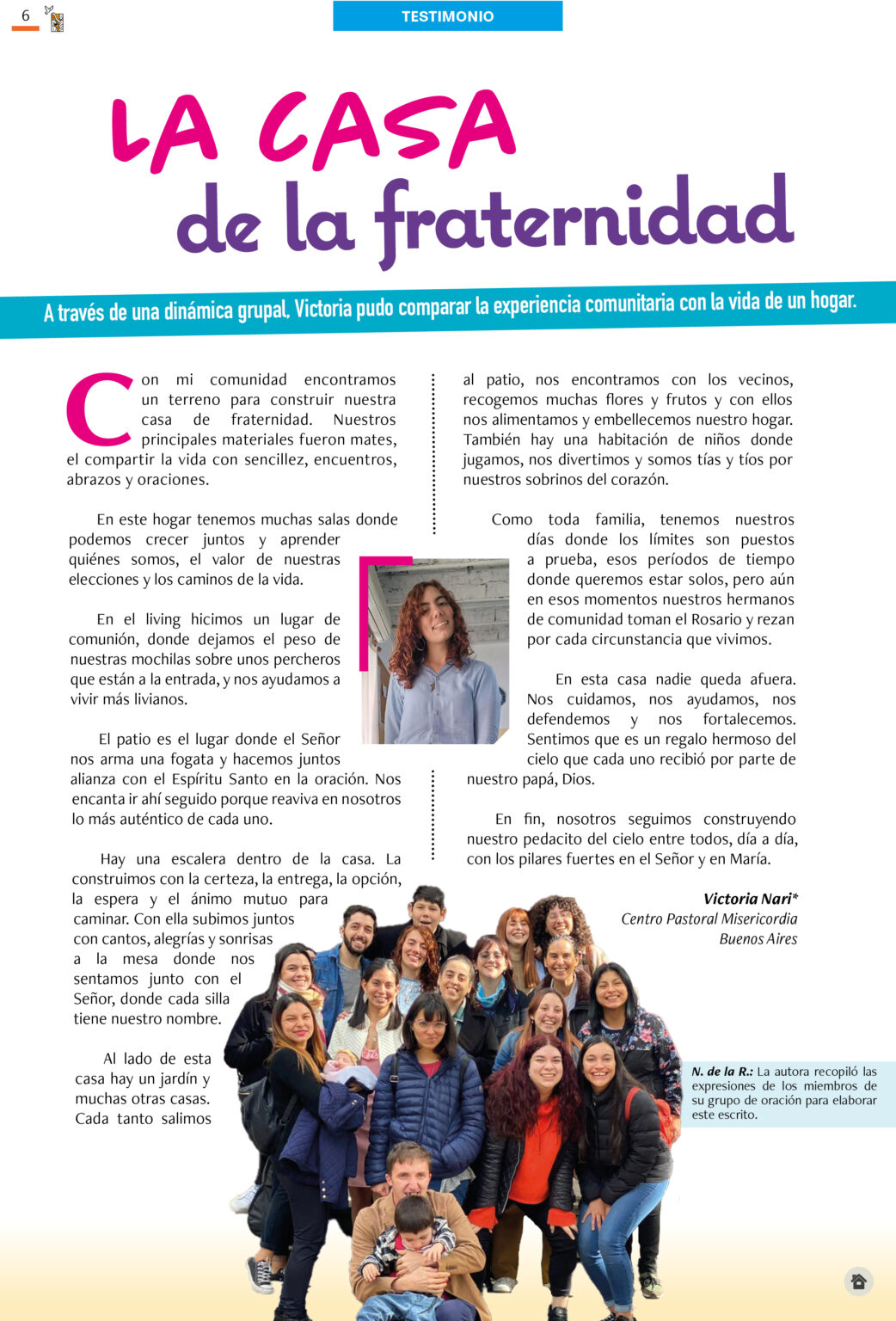 6

TESTIMONIO

LA CASA
de la fraternidad

A través de una dinámica grupal, Victoria pudo comparar la experiencia comunitaria con la vida de un hogar.

Con mi comunidad encontramos un terreno para construir nuestra casa de fraternidad. Nuestros principales materiales fueron mates, el compartir la vida con sencillez, encuentros, abrazos y oraciones.

En este hogar tenemos muchas salas donde podemos crecer juntos y aprender quiénes somos, el valor de nuestras elecciones y los caminos de la vida.

En el living hicimos un lugar de comunión, donde dejamos el peso de nuestras mochilas sobre unos percheros que están a la entrada, y nos ayudamos a vivir más livianos.

El patio es el lugar donde el Señor nos arma una fogata y hacemos juntos alianza con el Espíritu Santo en la oración. Nos encanta ir ahí seguido porque reaviva en nosotros lo más auténtico de cada uno.

Hay una escalera dentro de la casa. La construimos con la certeza, la entrega, la opción, la espera y el ánimo mutuo para caminar. Con ella subimos juntos con cantos, alegrías y sonrisas a la mesa donde nos sentamos junto con el Señor, donde cada silla tiene nuestro nombre.

Al lado de esta casa hay un jardín y muchas otras casas. Cada tanto salimos al patio, nos encontramos con los vecinos, recogemos muchas flores y frutos y con ellos nos alimentamos y embellecemos nuestro hogar. También hay una habitación de niños donde jugamos, nos divertimos y somos tías y tíos por nuestros sobrinos del corazón.

Como toda familia, tenemos nuestros días donde los límites son puestos a prueba, esos períodos de tiempo donde queremos estar solos, pero aún en esos momentos nuestros hermanos de comunidad toman el Rosario y rezan por cada circunstancia que vivimos.

En esta casa nadie queda afuera. Nos cuidamos, nos ayudamos, nos defendemos y nos fortalecemos. Sentimos que es un regalo hermoso del cielo que cada uno recibió por parte de nuestro papá, Dios.

En fin, nosotros seguimos construyendo nuestro pedacito del cielo entre todos, día a día, con los pilares fuertes en el Señor y en María.

Victoria Nari*
Centro Pastoral Misericordia
Buenos Aires

N. de la R.: La autora recopiló las expresiones de los miembros de su grupo de oración para elaborar este escrito.